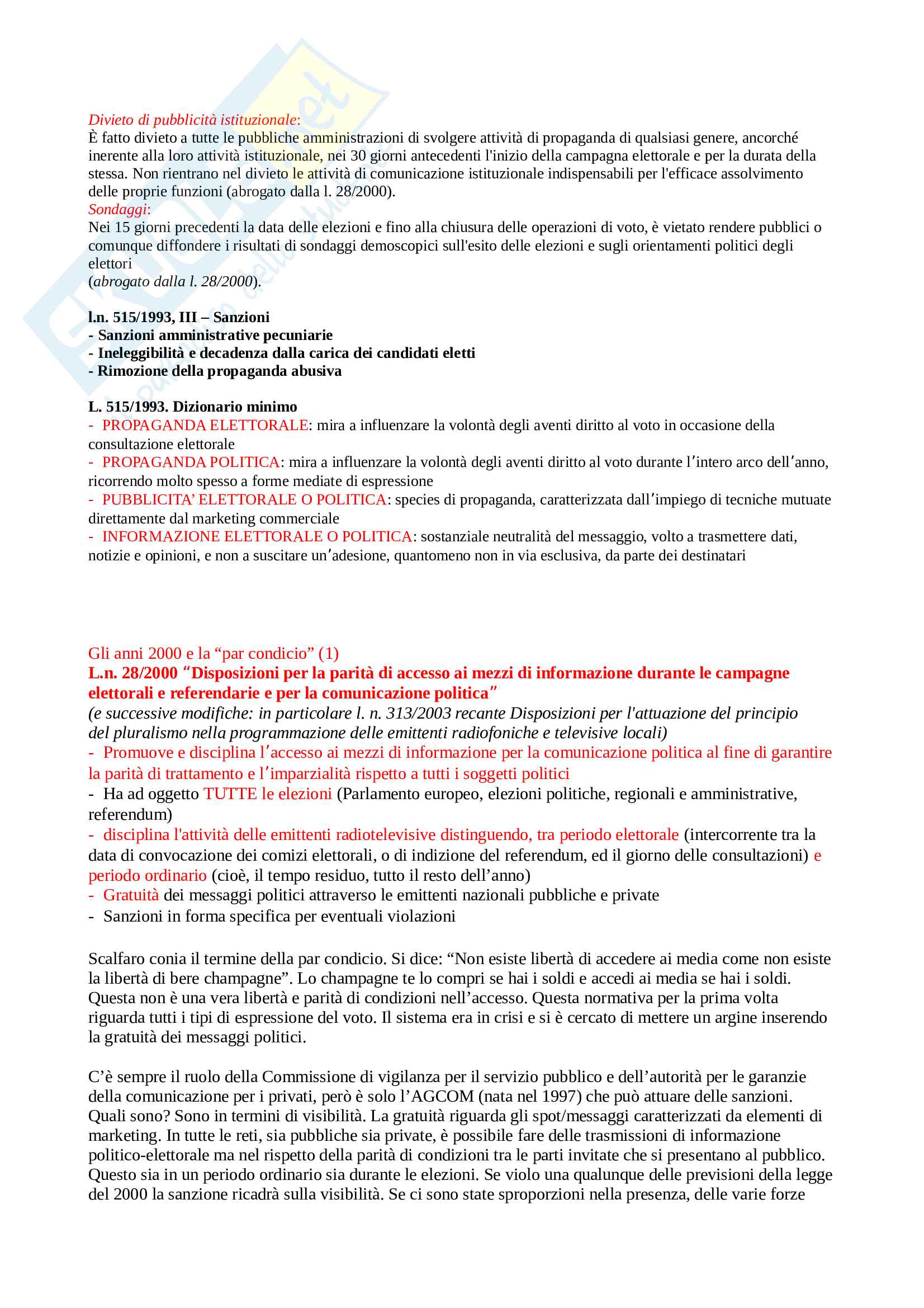 Divieto di pubblicità istituzionale:
È fatto divieto a tutte le pubbliche amministrazioni di svolgere attività di propaganda di qualsiasi genere, ancorché inerente alla loro attività istituzionale, nei 30 giorni antecedenti l'inizio della campagna elettorale e per la durata della stessa. Non rientrano nel divieto le attività di comunicazione istituzionale indispensabili per l'efficace assolvimento delle proprie funzioni (abrogato dalla l. 28/2000).
Sondaggi:
Nei 15 giorni precedenti la data delle elezioni e fino alla chiusura delle operazioni di voto, è vietato rendere pubblici o comunque diffondere i risultati di sondaggi demoscopici sull'esito delle elezioni e sugli orientamenti politici degli elettori
(abrogato dalla l. 28/2000).

l.n. 515/1993, III – Sanzioni
- Sanzioni amministrative pecuniarie
- Ineleggibilità e decadenza dalla carica dei candidati eletti
- Rimozione della propaganda abusiva

L. 515/1993. Dizionario minimo
- PROPAGANDA ELETTORALE: mira a influenzare la volontà degli aventi diritto al voto in occasione della consultazione elettorale
- PROPAGANDA POLITICA: mira a influenzare la volontà degli aventi diritto al voto durante l'intero arco dell'anno, ricorrendo molto spesso a forme mediate di espressione
- PUBBLICITA' ELETTORALE O POLITICA: species di propaganda, caratterizzata dall'impiego di tecniche mutuate direttamente dal marketing commerciale
- INFORMAZIONE ELETTORALE O POLITICA: sostanziale neutralità del messaggio, volto a trasmettere dati, notizie e opinioni, e non a suscitare un'adesione, quantomeno non in via esclusiva, da parte dei destinatari

Gli anni 2000 e la "par condicio" (1)
L.n. 28/2000 "Disposizioni per la parità di accesso ai mezzi di informazione durante le campagne elettorali e referendarie e per la comunicazione politica"
(e successive modifiche: in particolare l. n. 313/2003 recante Disposizioni per l'attuazione del principio del pluralismo nella programmazione delle emittenti radiofoniche e televisive locali)
- Promuove e disciplina l'accesso ai mezzi di informazione per la comunicazione politica al fine di garantire la parità di trattamento e l'imparzialità rispetto a tutti i soggetti politici
- Ha ad oggetto TUTTE le elezioni (Parlamento europeo, elezioni politiche, regionali e amministrative, referendum)
- disciplina l'attività delle emittenti radiotelevisive distinguendo, tra periodo elettorale (intercorrente tra la data di convocazione dei comizi elettorali, o di indizione del referendum, ed il giorno delle consultazioni) e periodo ordinario (cioè, il tempo residuo, tutto il resto dell'anno)
- Gratuità dei messaggi politici attraverso le emittenti nazionali pubbliche e private
- Sanzioni in forma specifica per eventuali violazioni

Scalfaro conia il termine della par condicio. Si dice: "Non esiste libertà di accedere ai media come non esiste la libertà di bere champagne". Lo champagne te lo compri se hai i soldi e accedi ai media se hai i soldi. Questa non è una vera libertà e parità di condizioni nell'accesso. Questa normativa per la prima volta riguarda tutti i tipi di espressione del voto. Il sistema era in crisi e si è cercato di mettere un argine inserendo la gratuità dei messaggi politici.

C'è sempre il ruolo della Commissione di vigilanza per il servizio pubblico e dell'autorità per le garanzie della comunicazione per i privati, però è solo l'AGCOM (nata nel 1997) che può attuare delle sanzioni. Quali sono? Sono in termini di visibilità. La gratuità riguarda gli spot/messaggi caratterizzati da elementi di marketing. In tutte le reti, sia pubbliche sia private, è possibile fare delle trasmissioni di informazione politico-elettorale ma nel rispetto della parità di condizioni tra le parti invitate che si presentano al pubblico. Questo sia in un periodo ordinario sia durante le elezioni. Se violo una qualunque delle previsioni della legge del 2000 la sanzione ricadrà sulla visibilità. Se ci sono state sproporzioni nella presenza, delle varie forze